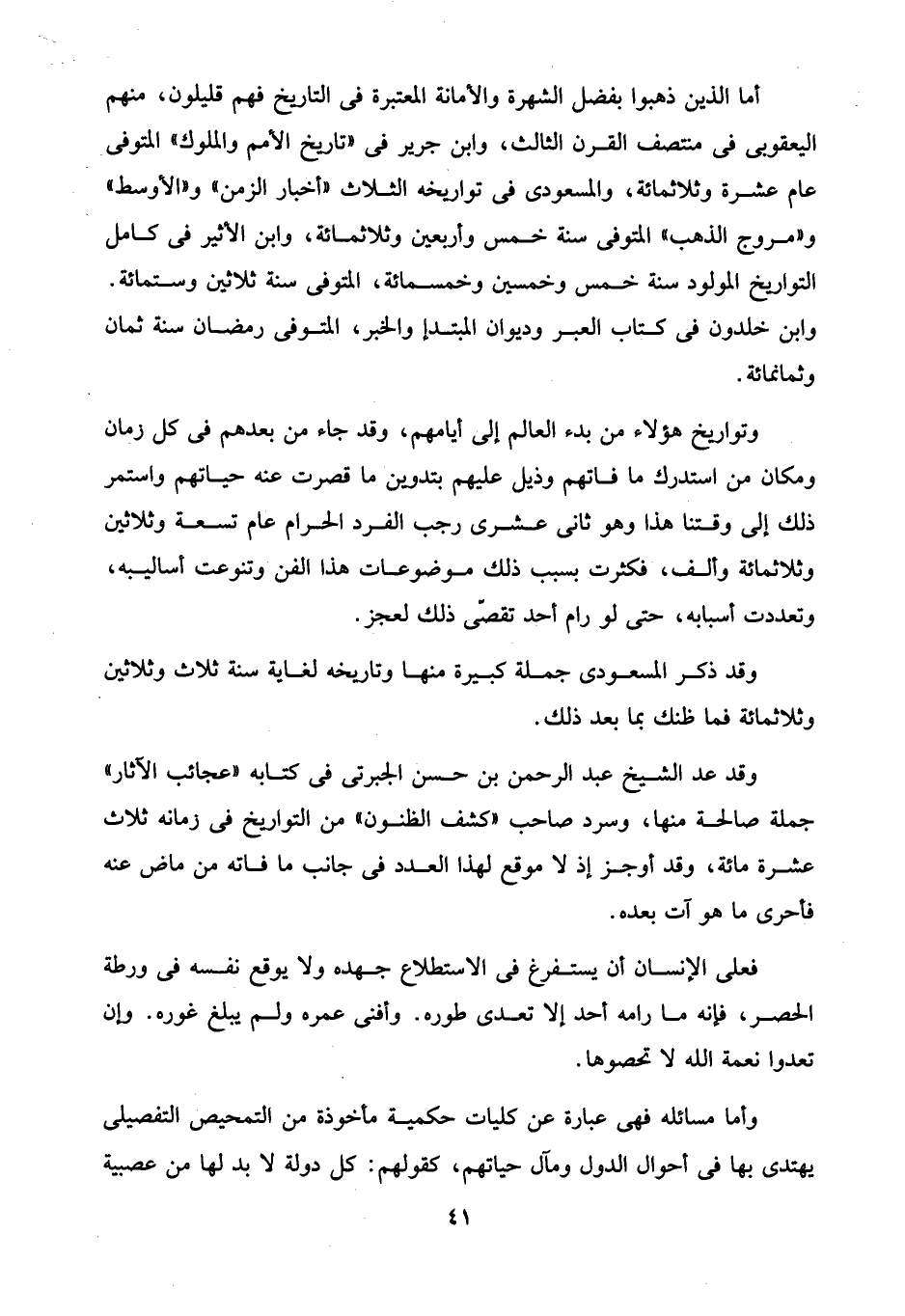 أما الذين ذهبوا بفضل الشهرة والأمانة المعتبرة فى التاريخ فهم قليلون، منهم اليعقوبى فى منتصف القرن الثالث، وابن جرير فى «تاريخ الأمم والملوك» المتوفى عام عشرة وثلاثمائة، والمسعودى فى تواريخه الثلاث «أخبار الزمن» و«الأوسط» و«مروج الذهب» المتوفى سنة خمس وأربعين وثلاثمائة، وابن الأثير فى كامل التواريخ المولود سنة خمس وخمسين وخمسمائة، المتوفى سنة ثلاثين وستمائة. وابن خلدون فى كتاب العبر وديوان المبتدإ والخبر، المتوفى رمضان سنة ثمان وثمانمائة.

وتواريخ هؤلاء من بدء العالم إلى أيامهم، وقد جاء من بعدهم فى كل زمان ومكان من استدرك ما فاتهم وذيل عليهم بتدوين ما قصرت عنه حياتهم واستمر ذلك إلى وقتنا هذا وهو ثانى عشرى رجب الفرد الحرام عام تسعة وثلاثين وثلاثمائة وألف، فكثرت بسبب ذلك موضوعات هذا الفن وتنوعت أساليبه، وتعددت أسبابه، حتى لو رام أحد تقصّى ذلك لعجز.

وقد ذكر المسعودى جملة كبيرة منها وتاريخه لغاية سنة ثلاث وثلاثين وثلاثمائة فما ظنك بما بعد ذلك.

وقد عد الشيخ عبد الرحمن بن حسن الجبرتى فى كتابه «عجائب الآثار» جملة صالحة منها، وسرد صاحب «كشف الظنون» من التواريخ فى زمانه ثلاث عشرة مائة، وقد أوجز إذ لا موقع لهذا العدد فى جانب ما فاته من ماض عنه فأحرى ما هو آت بعده.

فعلى الإنسان أن يستفرغ فى الاستطلاع جهده ولا يوقع نفسه فى ورطة الحصر، فإنه ما رامه أحد إلا تعدى طوره. وأفنى عمره ولم يبلغ غوره. وإن تعدوا نعمة الله لا تحصوها.

وأما مسائله فهى عبارة عن كليات حكمية مأخوذة من التمحيص التفصيلى يهتدى بها فى أحوال الدول ومآل حياتهم، كقولهم: كل دولة لا بد لها من عصبية

٤١